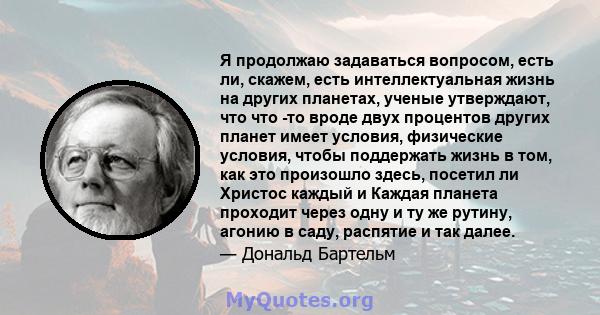 Я продолжаю задаваться вопросом, есть ли, скажем, есть интеллектуальная жизнь на других планетах, ученые утверждают, что что -то вроде двух процентов других планет имеет условия, физические условия, чтобы поддержать жизнь в том, как это произошло здесь, посетил ли Христос каждый и Каждая планета проходит через одну и ту же рутину, агонию в саду, распятие и так далее.
— Дональд Бартельм

MyQuotes.org